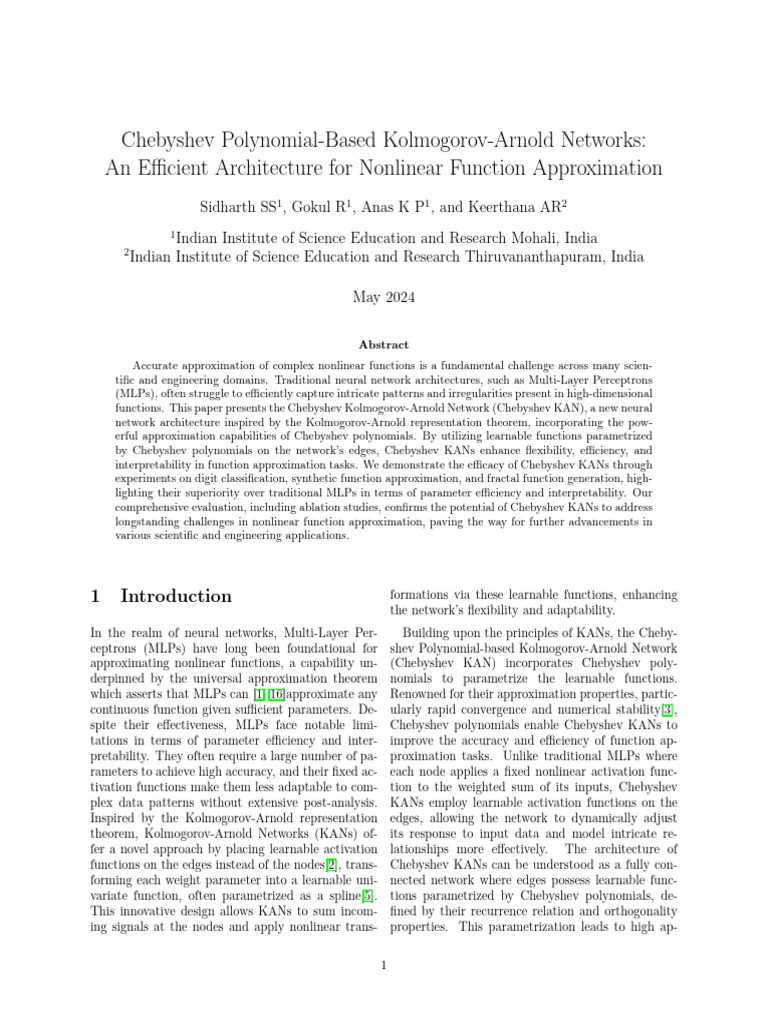 Chebyshev Polynomial-Based Kolmogorov-Arnold Networks: An Efficient Architecture for Nonlinear Function Approximation

Sidharth SS$^1$, Gokul R$^1$, Anas K P$^1$, and Keerthana AR$^2$

$^1$Indian Institute of Science Education and Research Mohali, India
$^2$Indian Institute of Science Education and Research Thiruvananthapuram, India

May 2024

Abstract

Accurate approximation of complex nonlinear functions is a fundamental challenge across many scientific and engineering domains. Traditional neural network architectures, such as Multi-Layer Perceptrons (MLPs), often struggle to efficiently capture intricate patterns and irregularities present in high-dimensional functions. This paper presents the Chebyshev Kolmogorov-Arnold Network (Chebyshev KAN), a new neural network architecture inspired by the Kolmogorov-Arnold representation theorem, incorporating the powerful approximation capabilities of Chebyshev polynomials. By utilizing learnable functions parametrized by Chebyshev polynomials on the network's edges, Chebyshev KANs enhance flexibility, efficiency, and interpretability in function approximation tasks. We demonstrate the efficacy of Chebyshev KANs through experiments on digit classification, synthetic function approximation, and fractal function generation, highlighting their superiority over traditional MLPs in terms of parameter efficiency and interpretability. Our comprehensive evaluation, including ablation studies, confirms the potential of Chebyshev KANs to address longstanding challenges in nonlinear function approximation, paving the way for further advancements in various scientific and engineering applications.

1 Introduction

In the realm of neural networks, Multi-Layer Perceptrons (MLPs) have long been foundational for approximating nonlinear functions, a capability underpinned by the universal approximation theorem which asserts that MLPs can [1][16]approximate any continuous function given sufficient parameters. Despite their effectiveness, MLPs face notable limitations in terms of parameter efficiency and interpretability. They often require a large number of parameters to achieve high accuracy, and their fixed activation functions make them less adaptable to complex data patterns without extensive post-analysis. Inspired by the Kolmogorov-Arnold representation theorem, Kolmogorov-Arnold Networks (KANs) offer a novel approach by placing learnable activation functions on the edges instead of the nodes[2], transforming each weight parameter into a learnable univariate function, often parametrized as a spline[5]. This innovative design allows KANs to sum incoming signals at the nodes and apply nonlinear transformations via these learnable functions, enhancing the network's flexibility and adaptability.

Building upon the principles of KANs, the Chebyshev Polynomial-based Kolmogorov-Arnold Network (Chebyshev KAN) incorporates Chebyshev polynomials to parametrize the learnable functions. Renowned for their approximation properties, particularly rapid convergence and numerical stability[3], Chebyshev polynomials enable Chebyshev KANs to improve the accuracy and efficiency of function approximation tasks. Unlike traditional MLPs where each node applies a fixed nonlinear activation function to the weighted sum of its inputs, Chebyshev KANs employ learnable activation functions on the edges, allowing the network to dynamically adjust its response to input data and model intricate relationships more effectively. The architecture of Chebyshev KANs can be understood as a fully connected network where edges possess learnable functions parametrized by Chebyshev polynomials, defined by their recurrence relation and orthogonality properties. This parametrization leads to high ap-

1